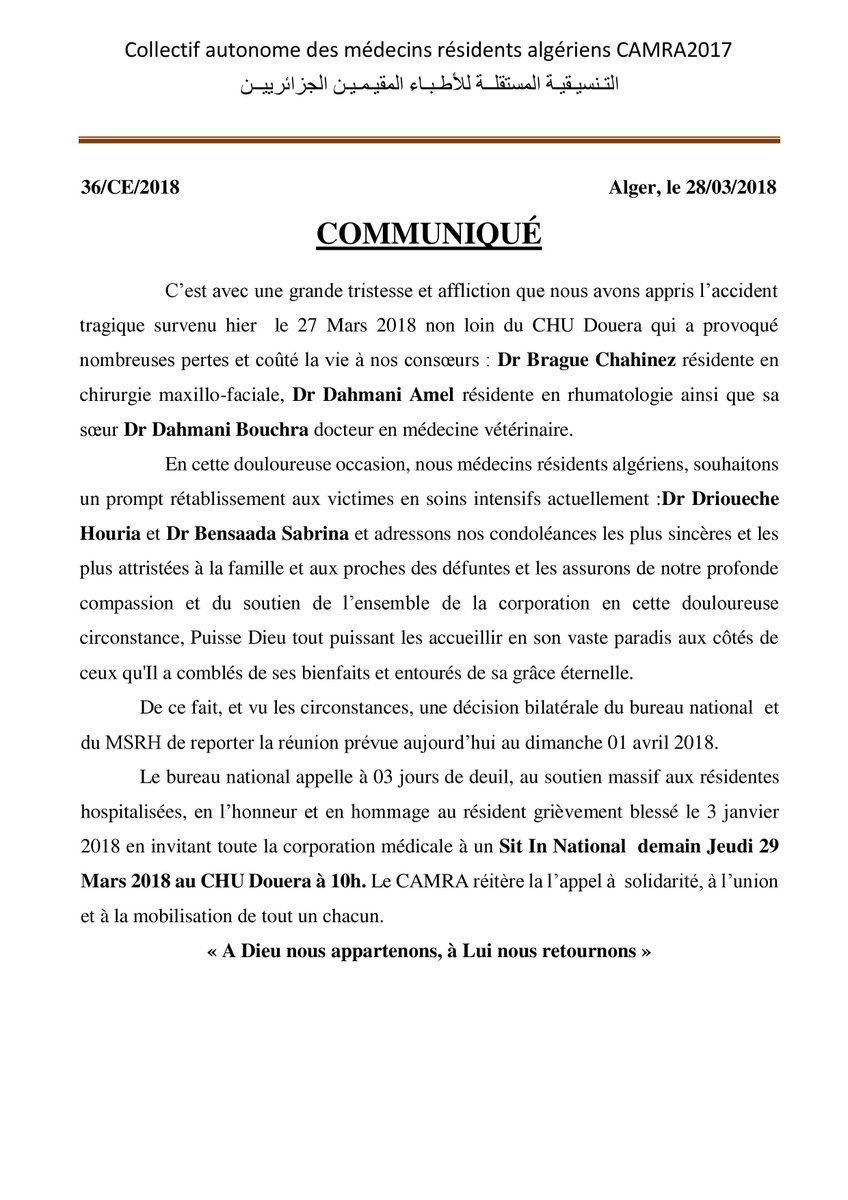 Collectif autonome des médecins résidents algériens CAMRA2017
التنسيقية المستقلة للأطباء المقيمين الجزائريين

36/CE/2018 Alger, le 28/03/2018

COMMUNIQUÉ

C'est avec une grande tristesse et affliction que nous avons appris l'accident tragique survenu hier le 27 Mars 2018 non loin du CHU Douera qui a provoqué nombreuses pertes et coûté la vie à nos consœurs : Dr Brague Chahinez résidente en chirurgie maxillo-faciale, Dr Dahmani Amel résidente en rhumatologie ainsi que sa sœur Dr Dahmani Bouchra docteur en médecine vétérinaire.

En cette douloureuse occasion, nous médecins résidents algériens, souhaitons un prompt rétablissement aux victimes en soins intensifs actuellement :Dr Drioueche Houria et Dr Bensaada Sabrina et adressons nos condoléances les plus sincères et les plus attristées à la famille et aux proches des défuntes et les assurons de notre profonde compassion et du soutien de l'ensemble de la corporation en cette douloureuse circonstance, Puisse Dieu tout puissant les accueillir en son vaste paradis aux côtés de ceux qu'Il a comblés de ses bienfaits et entourés de sa grâce éternelle.

De ce fait, et vu les circonstances, une décision bilatérale du bureau national et du MSRH de reporter la réunion prévue aujourd'hui au dimanche 01 avril 2018.

Le bureau national appelle à 03 jours de deuil, au soutien massif aux résidentes hospitalisées, en l'honneur et en hommage au résident grièvement blessé le 3 janvier 2018 en invitant toute la corporation médicale à un Sit In National demain Jeudi 29 Mars 2018 au CHU Douera à 10h. Le CAMRA réitère la l'appel à solidarité, à l'union et à la mobilisation de tout un chacun.

« A Dieu nous appartenons, à Lui nous retournons »